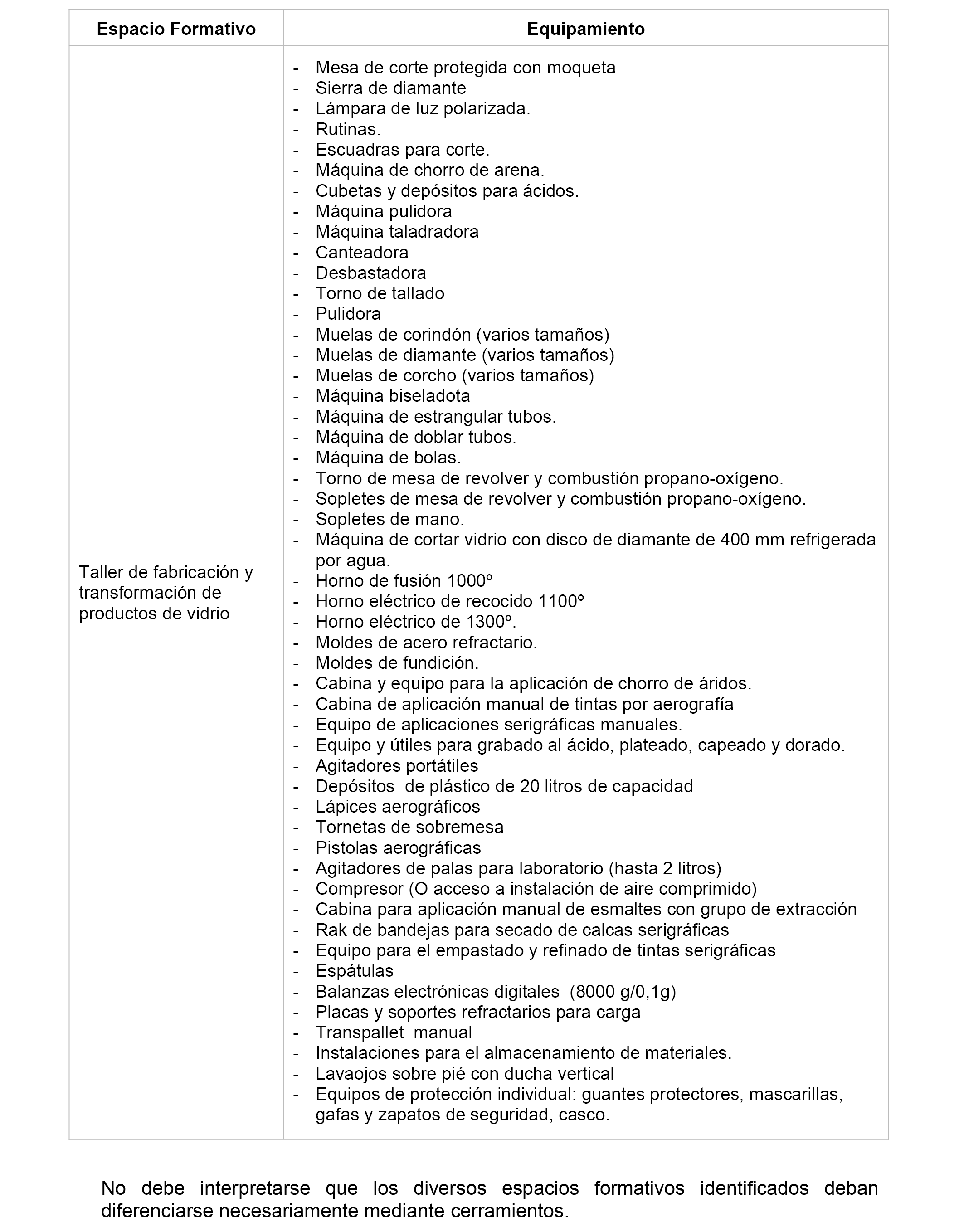 | Espacio Formativo | Equipamiento |
|---|---|
| Taller de fabricación y transformación de productos de vidrio | - Mesa de corte protegida con moqueta<br>- Sierra de diamante<br>- Lámpara de luz polarizada.<br>- Rutinas.<br>- Escuadras para corte.<br>- Máquina de chorro de arena.<br>- Cubetas y depósitos para ácidos.<br>- Máquina pulidora<br>- Máquina taladradora<br>- Canteadora<br>- Desbastadora<br>- Torno de tallado<br>- Pulidora<br>- Muelas de corindón (varios tamaños)<br>- Muelas de diamante (varios tamaños)<br>- Muelas de corcho (varios tamaños)<br>- Máquina biseladota<br>- Máquina de estrangular tubos.<br>- Máquina de doblar tubos.<br>- Máquina de bolas.<br>- Torno de mesa de revolver y combustión propano-oxígeno.<br>- Sopletes de mesa de revolver y combustión propano-oxígeno.<br>- Sopletes de mano.<br>- Máquina de cortar vidrio con disco de diamante de 400 mm refrigerada por agua.<br>- Horno de fusión 1000º<br>- Horno eléctrico de recocido 1100º<br>- Horno eléctrico de 1300º.<br>- Moldes de acero refractario.<br>- Moldes de fundición.<br>- Cabina y equipo para la aplicación de chorro de áridos.<br>- Cabina de aplicación manual de tintas por aerografía<br>- Equipo de aplicaciones serigráficas manuales.<br>- Equipo y útiles para grabado al ácido, plateado, capeado y dorado.<br>- Agitadores portátiles<br>- Depósitos de plástico de 20 litros de capacidad<br>- Lápices aerográficos<br>- Tornetas de sobremesa<br>- Pistolas aerográficas<br>- Agitadores de palas para laboratorio (hasta 2 litros)<br>- Compresor (O acceso a instalación de aire comprimido)<br>- Cabina para aplicación manual de esmaltes con grupo de extracción<br>- Rak de bandejas para secado de calcas serigráficas<br>- Equipo para el empastado y refinado de tintas serigráficas<br>- Espátulas<br>- Balanzas electrónicas digitales (8000 g/0,1g)<br>- Placas y soportes refractarios para carga<br>- Transpallet manual<br>- Instalaciones para el almacenamiento de materiales.<br>- Lavaojos sobre pié con ducha vertical<br>- Equipos de protección individual: guantes protectores, mascarillas, gafas y zapatos de seguridad, casco. |

No debe interpretarse que los diversos espacios formativos identificados deban diferenciarse necesariamente mediante cerramientos.